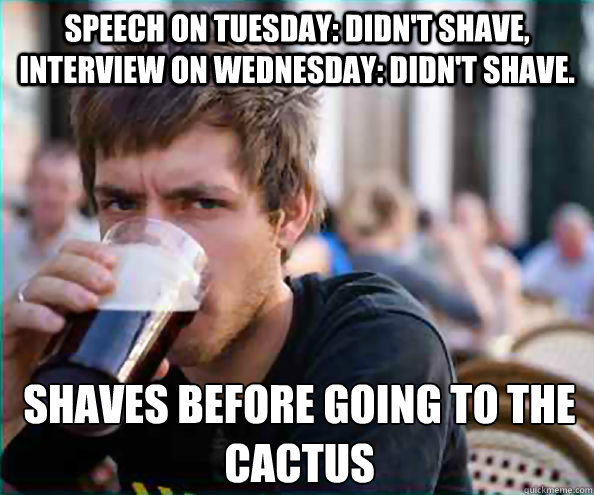 SPEECH ON TUESDAY: DIDN'T SHAVE, INTERVIEW ON WEDNESDAY: DIDN'T SHAVE.

SHAVES BEFORE GOING TO THE CACTUS

quickmeme.com